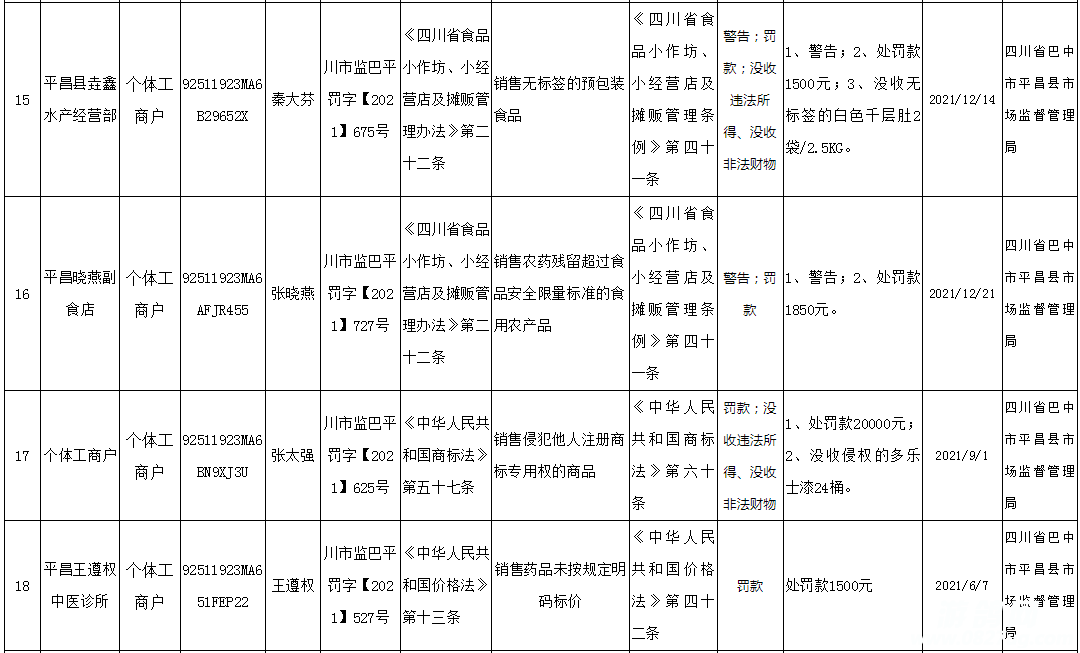 | 15 | 平昌县垚鑫水产经营部 | 个体工商户 | 92511923MA6B29652X | 秦大芬 | 川市监巴平罚字【2021】675号 | 《四川省食品小作坊、小经营店及摊贩管理办法》第二十二条 | 销售无标签的预包装食品 | 《四川省食品小作坊、小经营店及摊贩管理条例》第四十一条 | 警告；罚款；没收违法所得、没收非法财物 | 1、警告；2、处罚款1500元；3、没收无标签的白色千层肚2袋/2.5KG。 | 2021/12/14 | 四川省巴中市平昌县市场监督管理局 |
|---|---|---|---|---|---|---|---|---|---|---|---|---|
| 16 | 平昌晓燕副食店 | 个体工商户 | 92511923MA6AFJR455 | 张晓燕 | 川市监巴平罚字【2021】727号 | 《四川省食品小作坊、小经营店及摊贩管理办法》第二十二条 | 销售农药残留超过食品安全限量标准的食用农产品 | 《四川省食品小作坊、小经营店及摊贩管理条例》第四十一条 | 警告；罚款 | 1、警告；2、处罚款1850元。 | 2021/12/21 | 四川省巴中市平昌县市场监督管理局 |
| 17 | 个体工商户 | 个体工商户 | 92511923MA6EN9XJ3U | 张太强 | 川市监巴平罚字【2021】625号 | 《中华人民共和国商标法》第五十七条 | 销售侵犯他人注册商标专用权的商品 | 《中华人民共和国商标法》第六十条 | 罚款；没收违法所得、没收非法财物 | 1、处罚款20000元；2、没收侵权的多乐士漆24桶。 | 2021/9/1 | 四川省巴中市平昌县市场监督管理局 |
| 18 | 平昌王遵权中医诊所 | 个体工商户 | 92511923MA651FEP22 | 王遵权 | 川市监巴平罚字【2021】527号 | 《中华人民共和国价格法》第十三条 | 销售药品未按规定明码标价 | 《中华人民共和国价格法》第四十二条 | 罚款 | 处罚款1500元 | 2021/6/7 | 四川省巴中市平昌县市场监督管理局 |